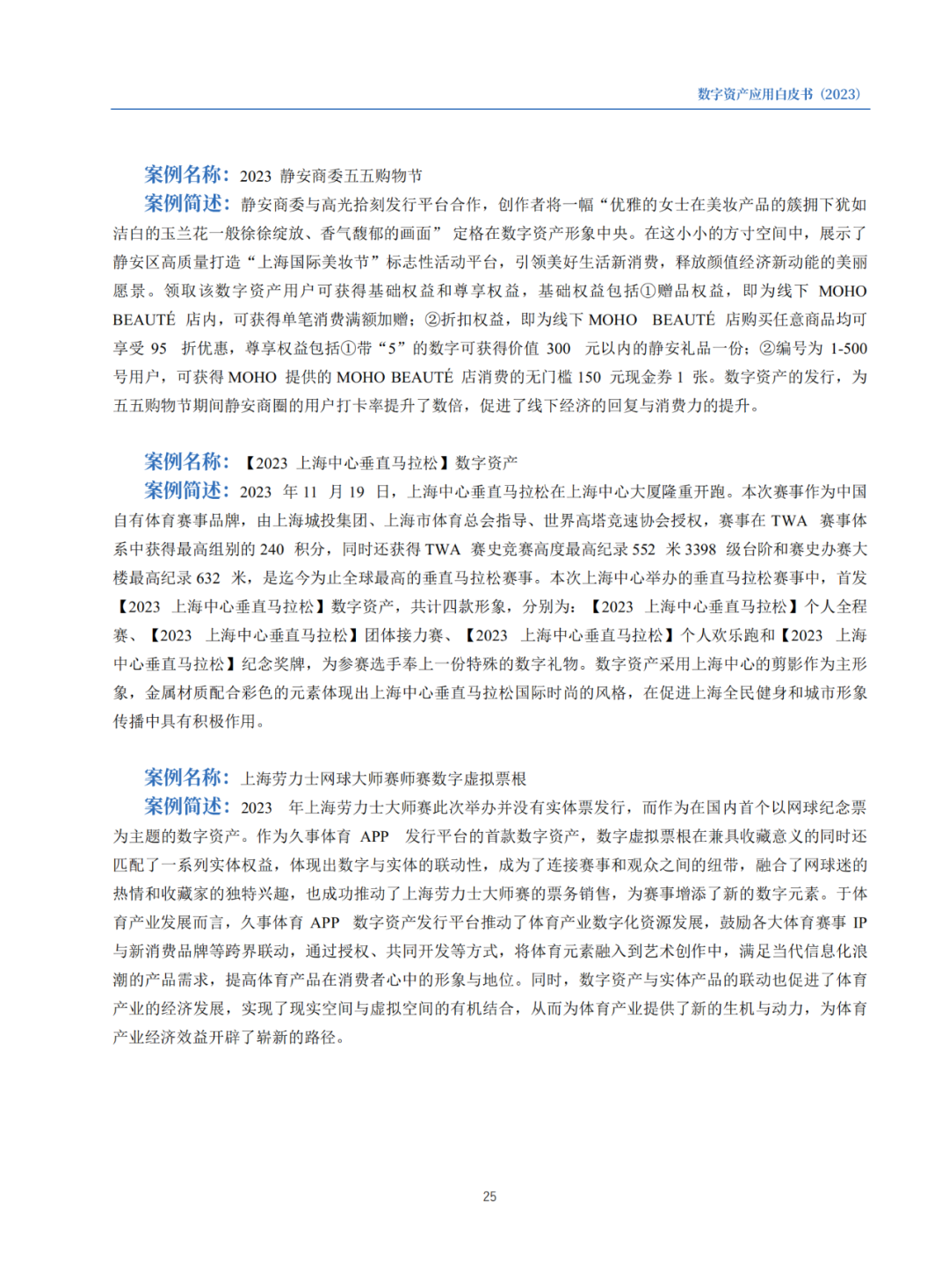 数字资产应用白皮书（2023）

案例名称：2023 静安商委五五购物节
案例简述：静安商委与高光拾刻发行平台合作，创作者将一幅“优雅的女士在美妆产品的簇拥下犹如洁白的玉兰花一般徐徐绽放、香气馥郁的画面” 定格在数字资产形象中央。在这小小的方寸空间中，展示了静安区高质量打造“上海国际美妆节”标志性活动平台，引领美好生活新消费，释放颜值经济新动能的美丽愿景。领取该数字资产用户可获得基础权益和尊享权益，基础权益包括①赠品权益，即为线下 MOHO BEAUTÉ 店内，可获得单笔消费满额加赠；②折扣权益，即为线下 MOHO BEAUTÉ 店购买任意商品均可享受 95 折优惠，尊享权益包括①带“5”的数字可获得价值 300 元以内的静安礼品一份；②编号为 1-500 号用户，可获得 MOHO 提供的 MOHO BEAUTÉ 店消费的无门槛 150 元现金券 1 张。数字资产的发行，为五五购物节期间静安商圈的用户打卡率提升了数倍，促进了线下经济的回复与消费力的提升。

案例名称：【2023 上海中心垂直马拉松】数字资产
案例简述：2023 年 11 月 19 日，上海中心垂直马拉松在上海中心大厦隆重开跑。本次赛事作为中国自有体育赛事品牌，由上海城投集团、上海市体育总会指导、世界高塔竞速协会授权，赛事在 TWA 赛事体系中获得最高组别的 240 积分，同时还获得 TWA 赛史竞赛高度最高纪录 552 米 3398 级台阶和赛史办赛大楼最高纪录 632 米，是迄今为止全球最高的垂直马拉松赛事。本次上海中心举办的垂直马拉松赛事中，首发【2023 上海中心垂直马拉松】数字资产，共计四款形象，分别为：【2023 上海中心垂直马拉松】个人全程赛、【2023 上海中心垂直马拉松】团体接力赛、【2023 上海中心垂直马拉松】个人欢乐跑和【2023 上海中心垂直马拉松】纪念奖牌，为参赛选手奉上一份特殊的数字礼物。数字资产采用上海中心的剪影作为主形象，金属材质配合彩色的元素体现出上海中心垂直马拉松国际时尚的风格，在促进上海全民健身和城市形象传播中具有积极作用。

案例名称：上海劳力士网球大师赛师赛数字虚拟票根
案例简述：2023 年上海劳力士大师赛此次举办并没有实体票发行，而作为在国内首个以网球纪念票为主题的数字资产。作为久事体育 APP 发行平台的首款数字资产，数字虚拟票根在兼具收藏意义的同时还匹配了一系列实体权益，体现出数字与实体的联动性，成为了连接赛事和观众之间的纽带，融合了网球迷的热情和收藏家的独特兴趣，也成功推动了上海劳力士大师赛的票务销售，为赛事增添了新的数字元素。于体育产业发展而言，久事体育 APP 数字资产发行平台推动了体育产业数字化资源发展，鼓励各大体育赛事 IP 与新消费品牌等跨界联动，通过授权、共同开发等方式，将体育元素融入到艺术创作中，满足当代信息化浪潮的产品需求，提高体育产品在消费者心中的形象与地位。同时，数字资产与实体产品的联动也促进了体育产业的经济发展，实现了现实空间与虚拟空间的有机结合，从而为体育产业提供了新的生机与动力，为体育产业经济效益开辟了崭新的路径。

25